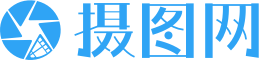 摄图网